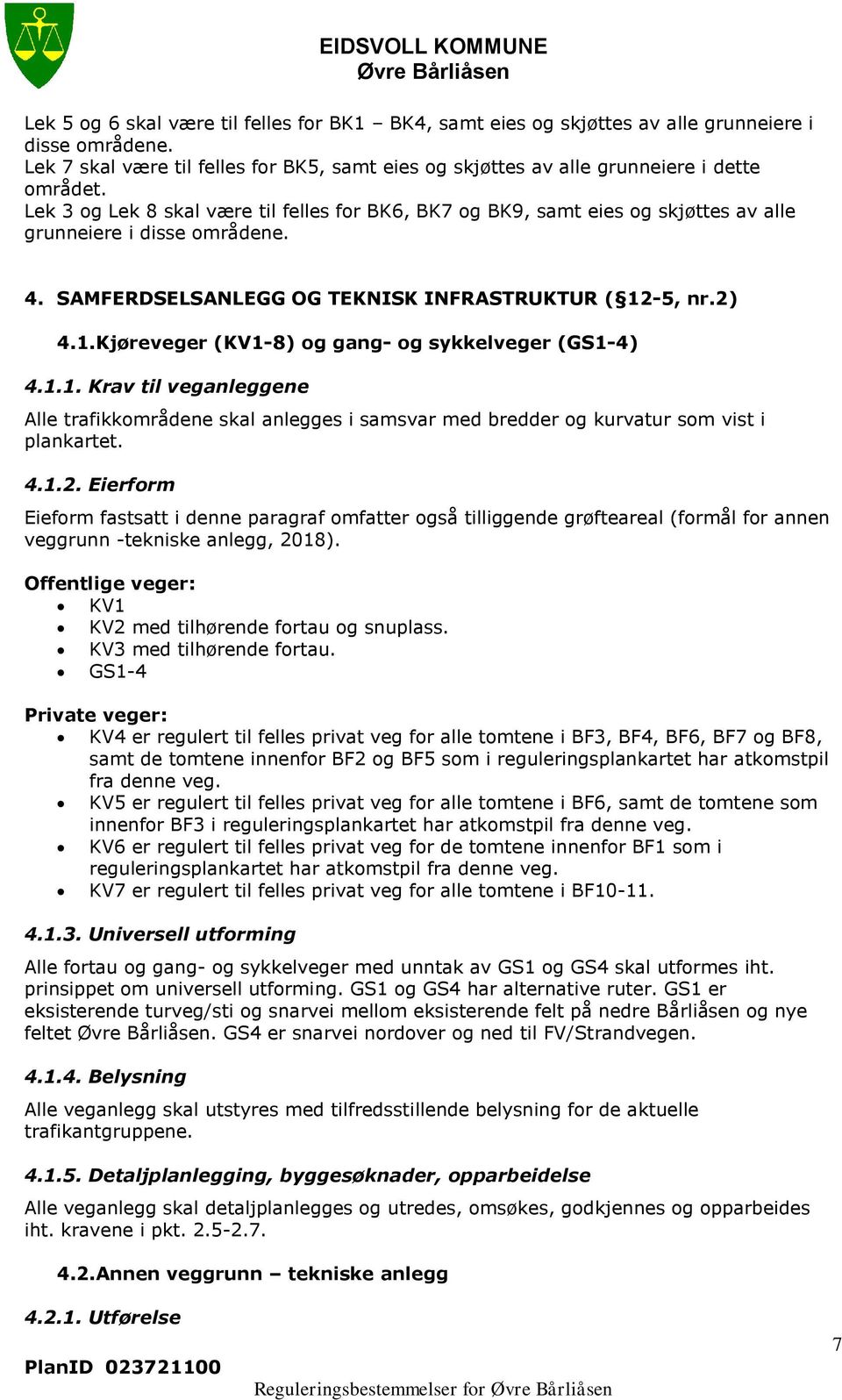 EIDSVOLL KOMMUNE
Øvre Bårliåsen

Lek 5 og 6 skal være til felles for BK1 – BK4, samt eies og skjøttes av alle grunneiere i disse områdene.
Lek 7 skal være til felles for BK5, samt eies og skjøttes av alle grunneiere i dette området.
Lek 3 og Lek 8 skal være til felles for BK6, BK7 og BK9, samt eies og skjøttes av alle grunneiere i disse områdene.

4. SAMFERDSELSANLEGG OG TEKNISK INFRASTRUKTUR (§12-5, nr.2)

4.1.Kjøreveger (KV1-8) og gang- og sykkelveger (GS1-4)

4.1.1. Krav til veganleggene

Alle trafikkområdene skal anlegges i samsvar med bredder og kurvatur som vist i plankartet.

4.1.2. Eierform

Eieform fastsatt i denne paragraf omfatter også tilliggende grøfteareal (formål for annen veggrunn -tekniske anlegg, 2018).

Offentlige veger:
• KV1
• KV2 med tilhørende fortau og snuplass.
• KV3 med tilhørende fortau.
• GS1-4

Private veger:
• KV4 er regulert til felles privat veg for alle tomtene i BF3, BF4, BF6, BF7 og BF8, samt de tomtene innenfor BF2 og BF5 som i reguleringsplankartet har atkomstpil fra denne veg.
• KV5 er regulert til felles privat veg for alle tomtene i BF6, samt de tomtene som innenfor BF3 i reguleringsplankartet har atkomstpil fra denne veg.
• KV6 er regulert til felles privat veg for de tomtene innenfor BF1 som i reguleringsplankartet har atkomstpil fra denne veg.
• KV7 er regulert til felles privat veg for alle tomtene i BF10-11.

4.1.3. Universell utforming

Alle fortau og gang- og sykkelveger med unntak av GS1 og GS4 skal utformes iht. prinsippet om universell utforming. GS1 og GS4 har alternative ruter. GS1 er eksisterende turveg/sti og snarvei mellom eksisterende felt på nedre Bårliåsen og nye feltet Øvre Bårliåsen. GS4 er snarvei nordover og ned til FV/Strandvegen.

4.1.4. Belysning

Alle veganlegg skal utstyres med tilfredsstillende belysning for de aktuelle trafikantgruppene.

4.1.5. Detaljplanlegging, byggesøknader, opparbeidelse

Alle veganlegg skal detaljplanlegges og utredes, omsøkes, godkjennes og opparbeides iht. kravene i pkt. 2.5-2.7.

4.2.Annen veggrunn – tekniske anlegg

4.2.1. Utførelse

7

PlanID 023721100
Reguleringsbestemmelser for Øvre Bårliåsen